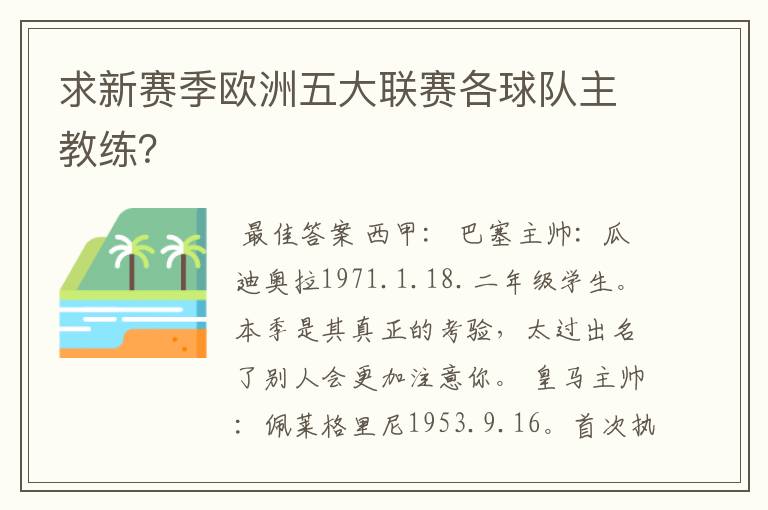 求新赛季欧洲五大联赛各球队主教练?

最佳答案 西甲： 巴塞主帅：瓜迪奥拉1971.1.18.二年级学生。本季是其真正的考验，太过出名了别人会更加注意你。 皇马主帅：佩莱格里尼1953.9.16。首次执